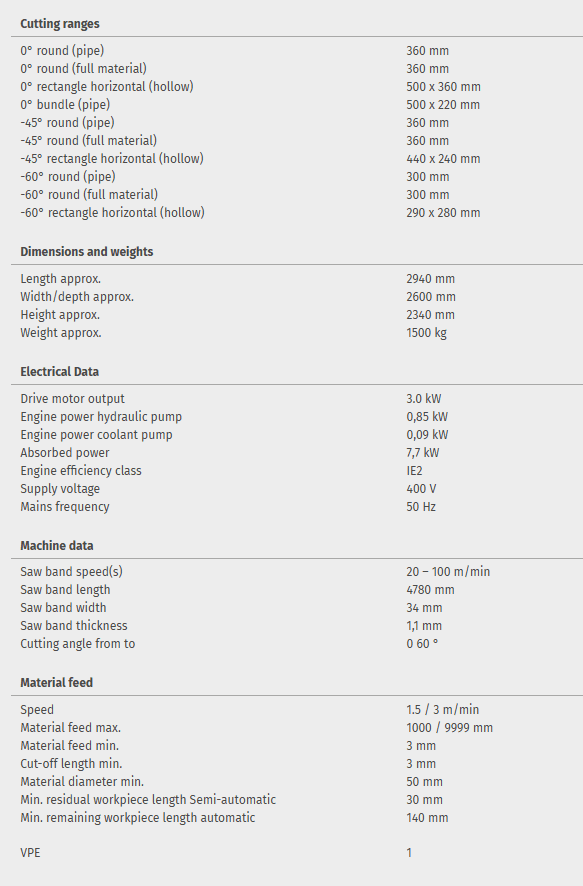 **Cutting ranges**

| | |
|---|---|
| 0° round (pipe) | 360 mm |
| 0° round (full material) | 360 mm |
| 0° rectangle horizontal (hollow) | 500 x 360 mm |
| 0° bundle (pipe) | 500 x 220 mm |
| -45° round (pipe) | 360 mm |
| -45° round (full material) | 360 mm |
| -45° rectangle horizontal (hollow) | 440 x 240 mm |
| -60° round (pipe) | 300 mm |
| -60° round (full material) | 300 mm |
| -60° rectangle horizontal (hollow) | 290 x 280 mm |

**Dimensions and weights**

| | |
|---|---|
| Length approx. | 2940 mm |
| Width/depth approx. | 2600 mm |
| Height approx. | 2340 mm |
| Weight approx. | 1500 kg |

**Electrical Data**

| | |
|---|---|
| Drive motor output | 3.0 kW |
| Engine power hydraulic pump | 0,85 kW |
| Engine power coolant pump | 0,09 kW |
| Absorbed power | 7,7 kW |
| Engine efficiency class | IE2 |
| Supply voltage | 400 V |
| Mains frequency | 50 Hz |

**Machine data**

| | |
|---|---|
| Saw band speed(s) | 20 – 100 m/min |
| Saw band length | 4780 mm |
| Saw band width | 34 mm |
| Saw band thickness | 1,1 mm |
| Cutting angle from to | 0 60 ° |

**Material feed**

| | |
|---|---|
| Speed | 1.5 / 3 m/min |
| Material feed max. | 1000 / 9999 mm |
| Material feed min. | 3 mm |
| Cut-off length min. | 3 mm |
| Material diameter min. | 50 mm |
| Min. residual workpiece length Semi-automatic | 30 mm |
| Min. remaining workpiece length automatic | 140 mm |

| | |
|---|---|
| VPE | 1 |